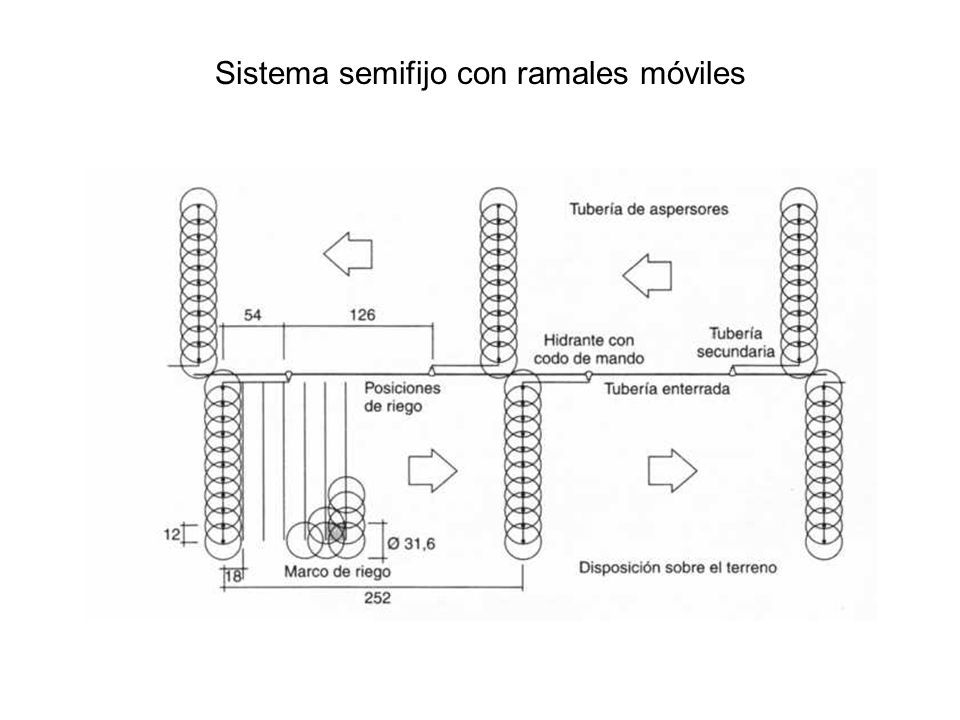 Sistema semifijo con ramales móviles

Tubería de aspersores

54

126

Hidrante con codo de mando

Tubería secundaria

Posiciones de riego

Tubería enterrada

12

Ø 31,6

18

Marco de riego

252

Disposición sobre el terreno